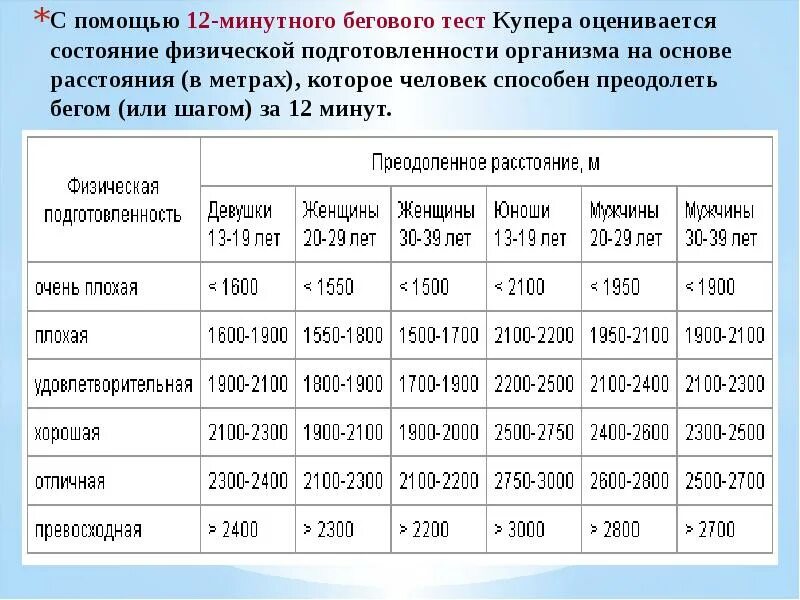 *С помощью 12-минутного бегового тест Купера оценивается состояние физической подготовленности организма на основе расстояния (в метрах), которое человек способен преодолеть бегом (или шагом) за 12 минут.

| Физическая подготовленность | Преодоленное расстояние, м | | | | | |
|---|---|---|---|---|---|---|
| | Девушки 13-19 лет | Женщины 20-29 лет | Женщины 30-39 лет | Юноши 13-19 лет | Мужчины 20-29 лет | Мужчины 30-39 лет |
| очень плохая | < 1600 | < 1550 | < 1500 | < 2100 | < 1950 | < 1900 |
| плохая | 1600-1900 | 1550-1800 | 1500-1700 | 2100-2200 | 1950-2100 | 1900-2100 |
| удовлетворительная | 1900-2100 | 1800-1900 | 1700-1900 | 2200-2500 | 2100-2400 | 2100-2300 |
| хорошая | 2100-2300 | 1900-2100 | 1900-2000 | 2500-2750 | 2400-2600 | 2300-2500 |
| отличная | 2300-2400 | 2100-2300 | 2100-2200 | 2750-3000 | 2600-2800 | 2500-2700 |
| превосходная | > 2400 | > 2300 | > 2200 | > 3000 | > 2800 | > 2700 |